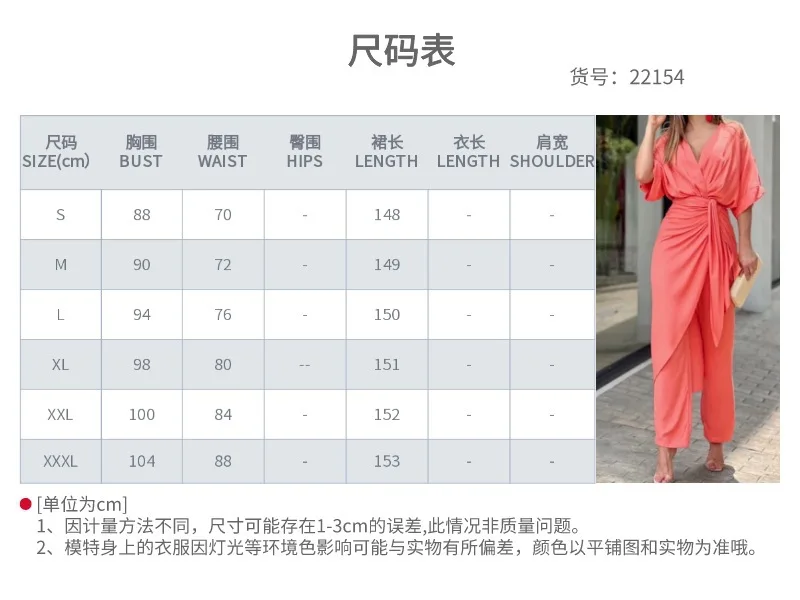 尺码表

货号：22154

| 尺码 SIZE(cm) | 胸围 BUST | 腰围 WAIST | 臀围 HIPS | 裙长 LENGTH | 衣长 LENGTH | 肩宽 SHOULDER |
|---|---|---|---|---|---|---|
| S | 88 | 70 | - | 148 | - | - |
| M | 90 | 72 | - | 149 | - | - |
| L | 94 | 76 | - | 150 | - | - |
| XL | 98 | 80 | -- | 151 | - | - |
| XXL | 100 | 84 | - | 152 | - | - |
| XXXL | 104 | 88 | - | 153 | - | - |

• [单位为cm]
1、因计量方法不同，尺寸可能存在1-3cm的误差,此情况非质量问题。
2、模特身上的衣服因灯光等环境色影响可能与实物有所偏差，颜色以平铺图和实物为准哦。